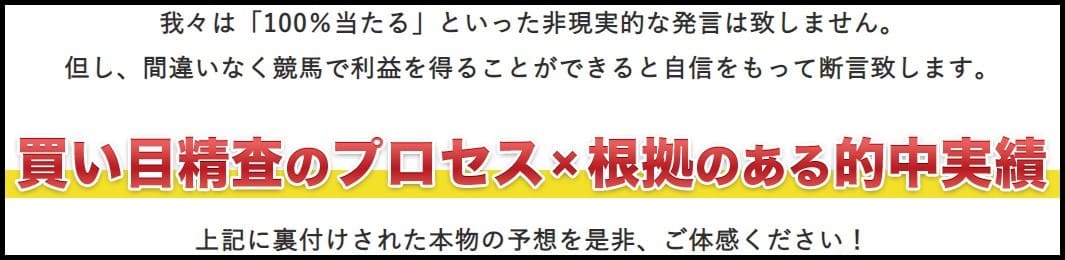 我々は「100%当たる」といった非現実的な発言は致しません。
但し、間違いなく競馬で利益を得ることができると自信をもって断言致します。

買い目精査のプロセス×根拠のある的中実績

上記に裏付けされた本物の予想を是非、ご体感ください！